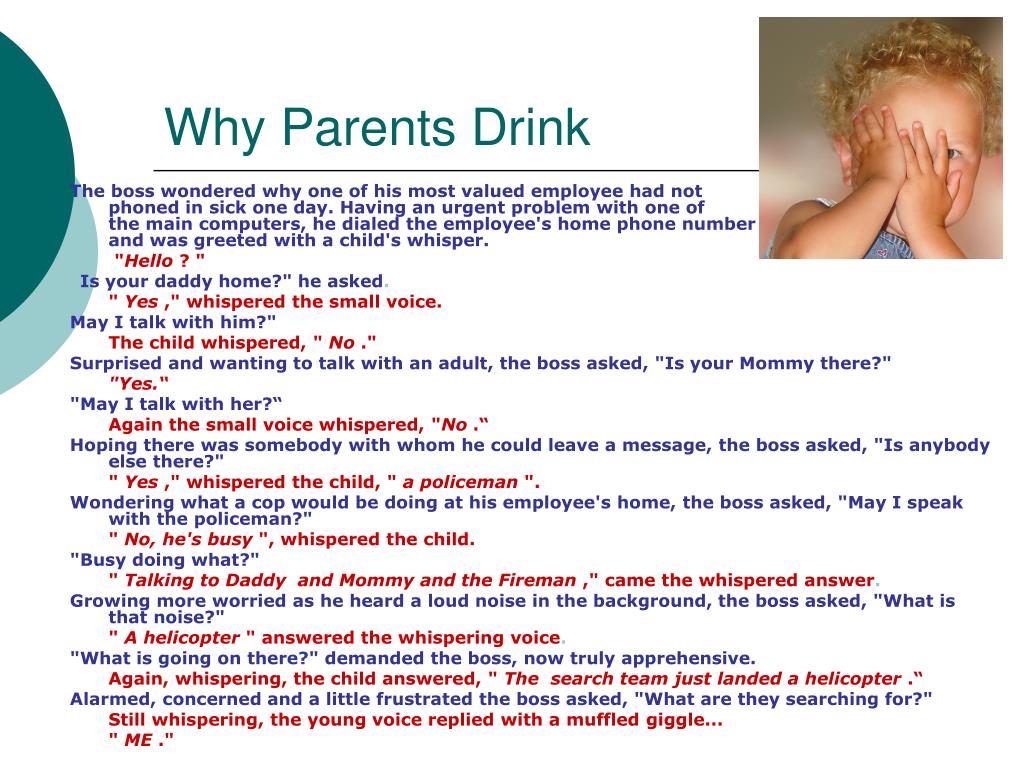 Why Parents Drink

The boss wondered why one of his most valued employee had not phoned in sick one day. Having an urgent problem with one of the main computers, he dialed the employee's home phone number and was greeted with a child's whisper.

"Hello ? "

Is your daddy home?" he asked.

" Yes ," whispered the small voice.

May I talk with him?"

The child whispered, " No ."

Surprised and wanting to talk with an adult, the boss asked, "Is your Mommy there?"

"Yes."

"May I talk with her?"

Again the small voice whispered, "No ."

Hoping there was somebody with whom he could leave a message, the boss asked, "Is anybody else there?"

" Yes ," whispered the child, " a policeman ".

Wondering what a cop would be doing at his employee's home, the boss asked, "May I speak with the policeman?"

" No, he's busy ", whispered the child.

"Busy doing what?"

" Talking to Daddy and Mommy and the Fireman ," came the whispered answer.

Growing more worried as he heard a loud noise in the background, the boss asked, "What is that noise?"

" A helicopter " answered the whispering voice.

"What is going on there?" demanded the boss, now truly apprehensive.

Again, whispering, the child answered, " The search team just landed a helicopter ."

Alarmed, concerned and a little frustrated the boss asked, "What are they searching for?"

Still whispering, the young voice replied with a muffled giggle...

" ME ."